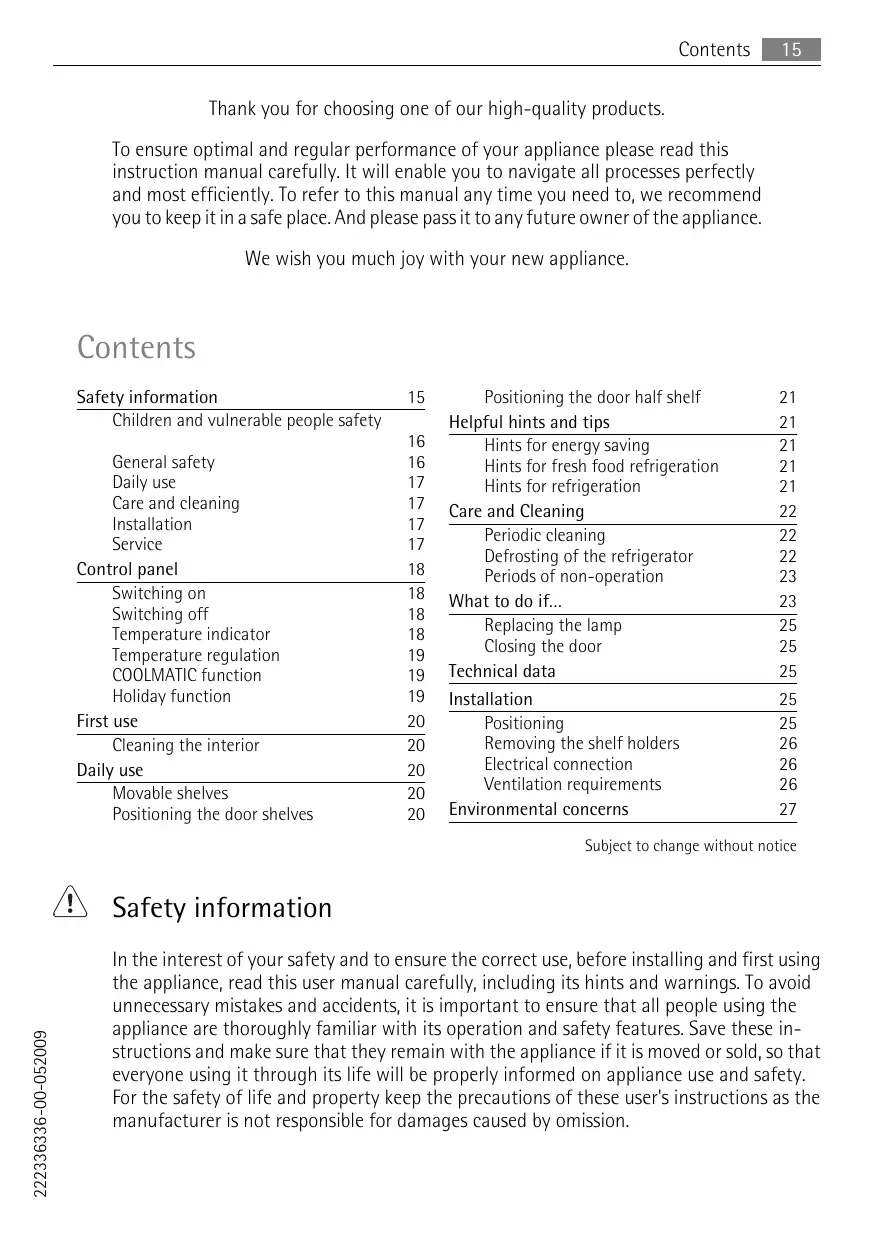 Contents 15

Thank you for choosing one of our high-quality products.

To ensure optimal and regular performance of your appliance please read this instruction manual carefully. It will enable you to navigate all processes perfectly and most efficiently. To refer to this manual any time you need to, we recommend you to keep it in a safe place. And please pass it to any future owner of the appliance.

We wish you much joy with your new appliance.

Contents

Safety information 15
Children and vulnerable people safety 16
General safety 16
Daily use 17
Care and cleaning 17
Installation 17
Service 17
Control panel 18
Switching on 18
Switching off 18
Temperature indicator 18
Temperature regulation 19
COOLMATIC function 19
Holiday function 19
First use 20
Cleaning the interior 20
Daily use 20
Movable shelves 20
Positioning the door shelves 20

Positioning the door half shelf 21
Helpful hints and tips 21
Hints for energy saving 21
Hints for fresh food refrigeration 21
Hints for refrigeration 21
Care and Cleaning 22
Periodic cleaning 22
Defrosting of the refrigerator 22
Periods of non-operation 23
What to do if... 23
Replacing the lamp 25
Closing the door 25
Technical data 25
Installation 25
Positioning 25
Removing the shelf holders 26
Electrical connection 26
Ventilation requirements 26
Environmental concerns 27

Subject to change without notice

Safety information

In the interest of your safety and to ensure the correct use, before installing and first using the appliance, read this user manual carefully, including its hints and warnings. To avoid unnecessary mistakes and accidents, it is important to ensure that all people using the appliance are thoroughly familiar with its operation and safety features. Save these instructions and make sure that they remain with the appliance if it is moved or sold, so that everyone using it through its life will be properly informed on appliance use and safety. For the safety of life and property keep the precautions of these user's instructions as the manufacturer is not responsible for damages caused by omission.

222336336-00-052009